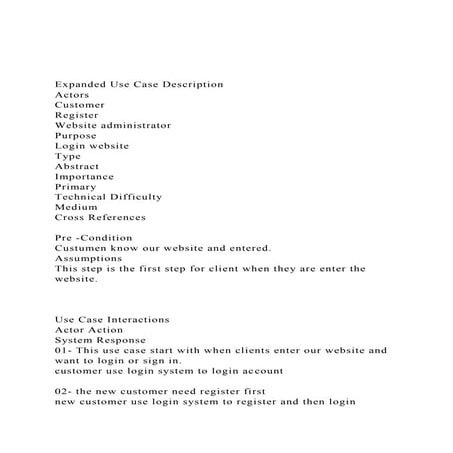 Expanded Use Case Description
Actors
Customer
Register
Website administrator
Purpose
Login website
Type
Abstract
Importance
Primary
Technical Difficulty
Medium
Cross References

Pre -Condition
Custumen know our website and entered.
Assumptions
This step is the first step for client when they are enter the website.

Use Case Interactions
Actor Action
System Response
01- This use case start with when clients enter our website and want to login or sign in.
customer use login system to login account

02- the new customer need register first
new customer use login system to register and then login